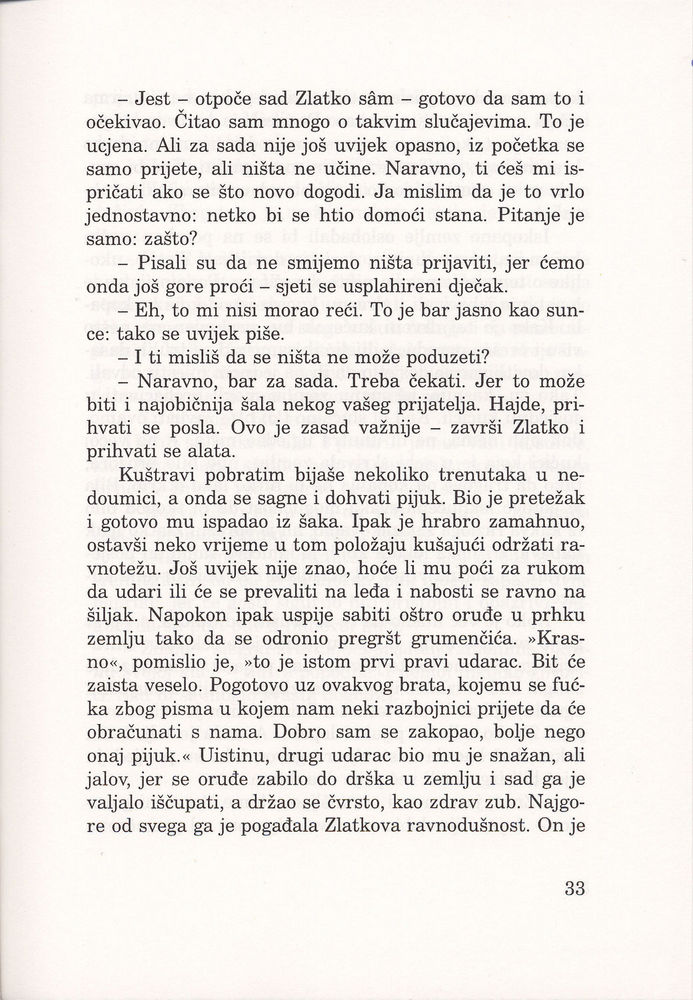 – Jest – otpoče sad Zlatko sâm – gotovo da sam to i očekivao. Čitao sam mnogo o takvim slučajevima. To je ucjena. Ali za sada nije još uvijek opasno, iz početka se samo prijete, ali ništa ne učine. Naravno, ti ćeš mi ispričati ako se što novo dogodi. Ja mislim da je to vrlo jednostavno: netko bi se htio domoći stana. Pitanje je samo: zašto?

– Pisali su da ne smijemo ništa prijaviti, jer ćemo onda još gore proći – sjeti se usplahireni dječak.

– Eh, to mi nisi morao reći. To je bar jasno kao sunce: tako se uvijek piše.

– I ti misliš da se ništa ne može poduzeti?

– Naravno, bar za sada. Treba čekati. Jer to može biti i najobičnija šala nekog vašeg prijatelja. Hajde, prihvati se posla. Ovo je zasad važnije – završi Zlatko i prihvati se alata.

Kuštravi pobratim bijaše nekoliko trenutaka u nedoumici, a onda se sagne i dohvati pijuk. Bio je pretežak i gotovo mu ispadao iz šaka. Ipak je hrabro zamahnuo, ostavši neko vrijeme u tom položaju kušajući održati ravnotežu. Još uvijek nije znao, hoće li mu poći za rukom da udari ili će se prevaliti na leđa i nabosti se ravno na šiljak. Napokon ipak uspije sabiti oštro oruđe u prhku zemlju tako da se odronio pregršt grumenčića. »Krasno«, pomislio je, »to je istom prvi pravi udarac. Bit će zaista veselo. Pogotovo uz ovakvog brata, kojemu se fućka zbog pisma u kojem nam neki razbojnici prijete da će obračunati s nama. Dobro sam se zakopao, bolje nego onaj pijuk.« Uistinu, drugi udarac bio mu je snažan, ali jalov, jer se oruđe zabilo do drška u zemlju i sad ga je valjalo iščupati, a držao se čvrsto, kao zdrav zub. Najgore od svega ga je pogađala Zlatkova ravnodušnost. On je

33